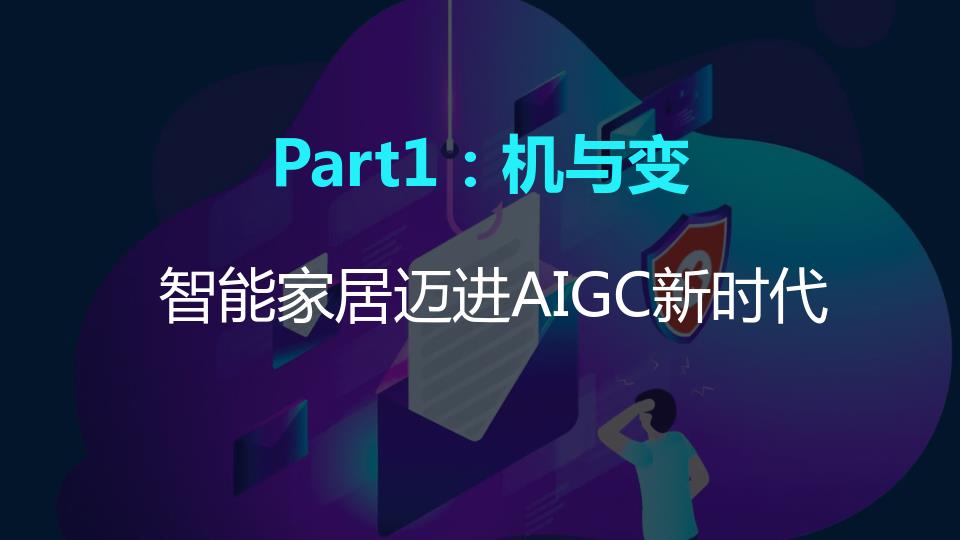 Part1：机与变

智能家居迈进AIGC新时代